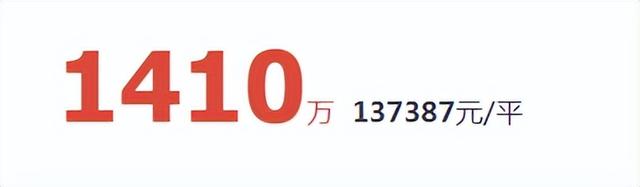 1410万 137387元/平